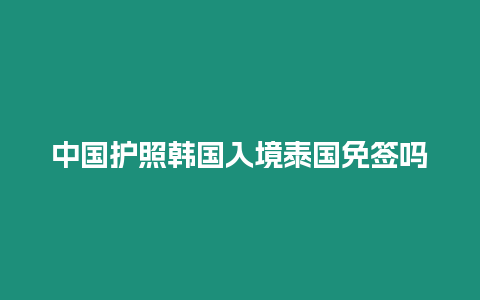 中国护照韩国入境泰国免签吗